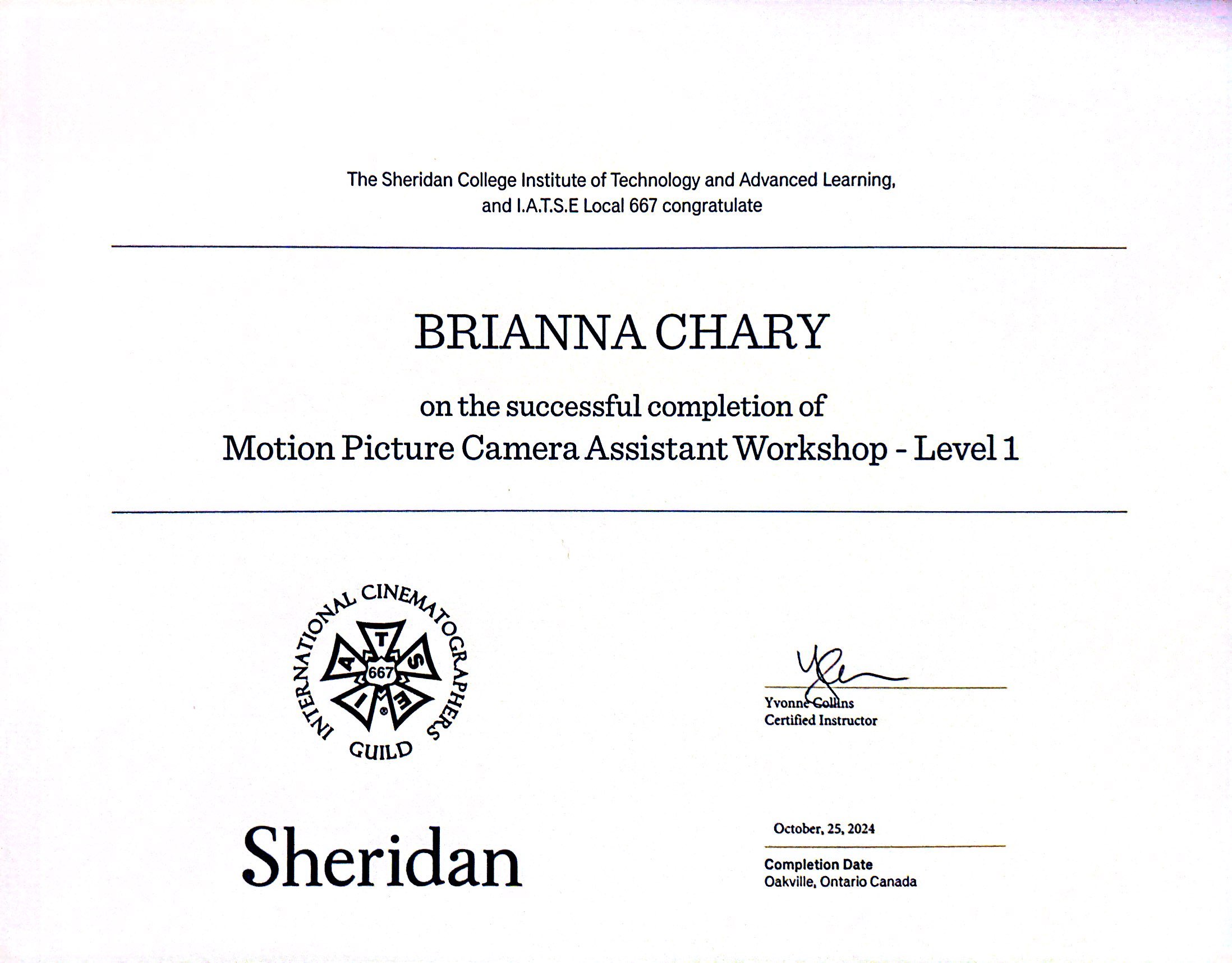 The Sheridan College Institute of Technology and Advanced Learning, and I.A.T.S.E Local 667 congratulate

BRIANNA CHARY

on the successful completion of
Motion Picture Camera Assistant Workshop - Level 1

INTERNATIONAL CINEMATOGRAPHERS GUILD
I A T S E
667

Yvonne Collins
Certified Instructor

Sheridan

October, 25, 2024
Completion Date
Oakville, Ontario Canada